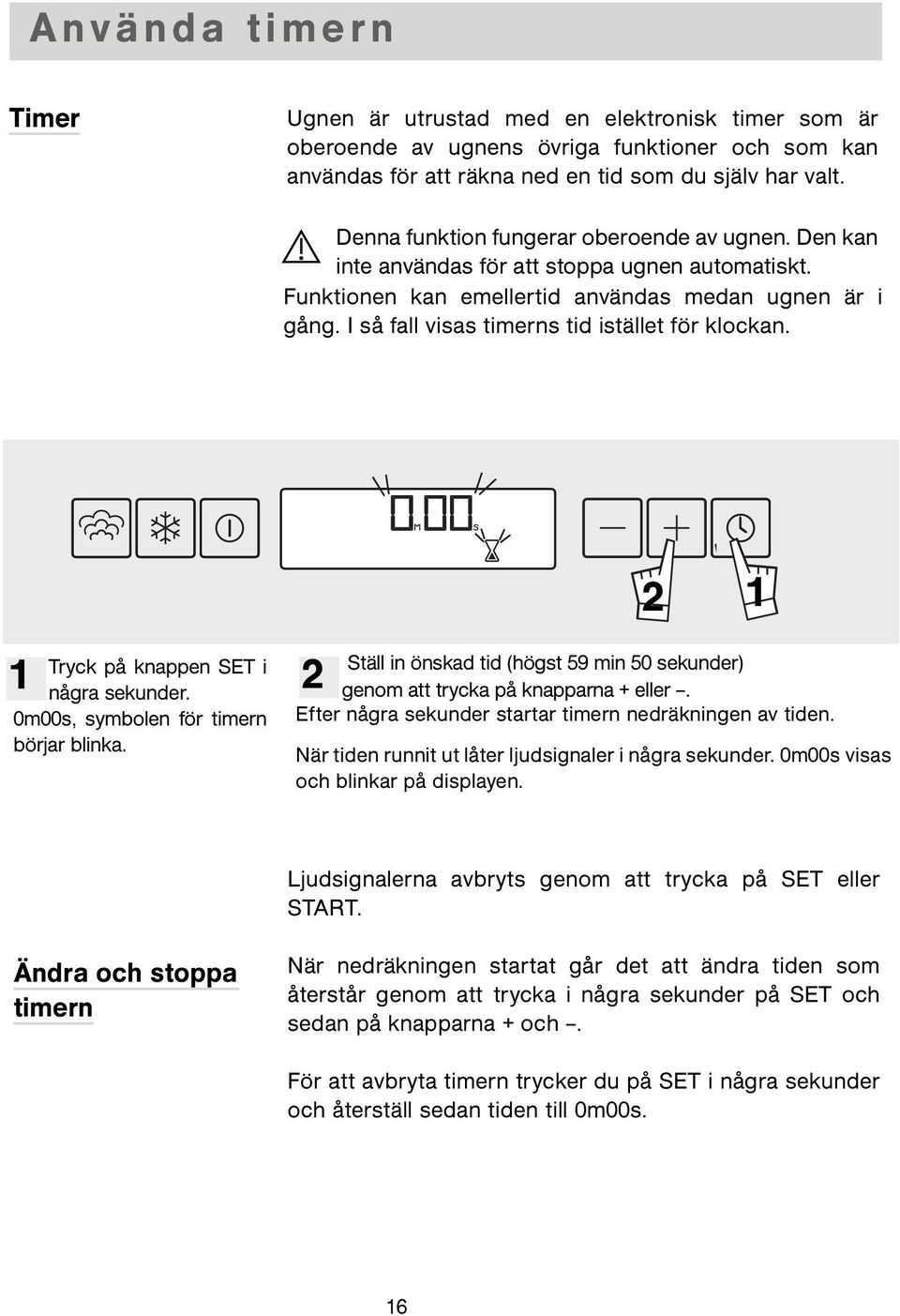 Använda timern

Timer

Ugnen är utrustad med en elektronisk timer som är oberoende av ugnens övriga funktioner och som kan användas för att räkna ned en tid som du själv har valt.

Denna funktion fungerar oberoende av ugnen. Den kan inte användas för att stoppa ugnen automatiskt. Funktionen kan emellertid användas medan ugnen är i gång. I så fall visas timerns tid istället för klockan.

0.00
M S

2 1

1 Tryck på knappen SET i några sekunder. 0m00s, symbolen för timern börjar blinka.

2 Ställ in önskad tid (högst 59 min 50 sekunder) genom att trycka på knapparna + eller –. Efter några sekunder startar timern nedräkningen av tiden.

När tiden runnit ut låter ljudsignaler i några sekunder. 0m00s visas och blinkar på displayen.

Ljudsignalerna avbryts genom att trycka på SET eller START.

Ändra och stoppa timern

När nedräkningen startat går det att ändra tiden som återstår genom att trycka i några sekunder på SET och sedan på knapparna + och –.

För att avbryta timern trycker du på SET i några sekunder och återställ sedan tiden till 0m00s.

16